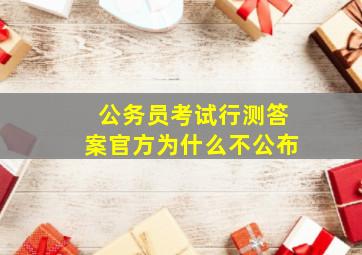 公务员考试行测答案官方为什么不公布